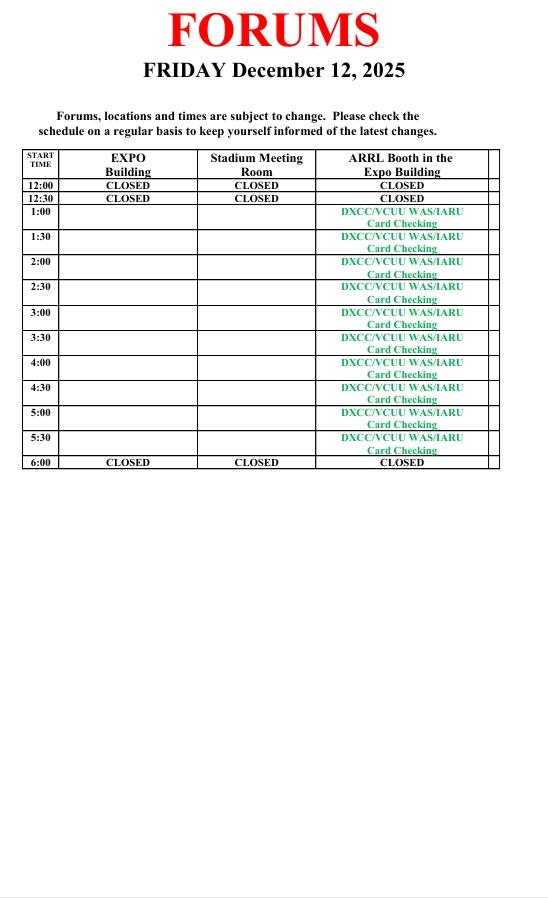 FORUMS

FRIDAY December 12, 2025

Forums, locations and times are subject to change. Please check the schedule on a regular basis to keep yourself informed of the latest changes.

| START TIME | EXPO Building | Stadium Meeting Room | ARRL Booth in the Expo Building | |
|---|---|---|---|---|
| 12:00 | CLOSED | CLOSED | CLOSED | |
| 12:30 | CLOSED | CLOSED | CLOSED | |
| 1:00 | | | DXCC/VCUU WAS/IARU Card Checking | |
| 1:30 | | | DXCC/VCUU WAS/IARU Card Checking | |
| 2:00 | | | DXCC/VCUU WAS/IARU Card Checking | |
| 2:30 | | | DXCC/VCUU WAS/IARU Card Checking | |
| 3:00 | | | DXCC/VCUU WAS/IARU Card Checking | |
| 3:30 | | | DXCC/VCUU WAS/IARU Card Checking | |
| 4:00 | | | DXCC/VCUU WAS/IARU Card Checking | |
| 4:30 | | | DXCC/VCUU WAS/IARU Card Checking | |
| 5:00 | | | DXCC/VCUU WAS/IARU Card Checking | |
| 5:30 | | | DXCC/VCUU WAS/IARU Card Checking | |
| 6:00 | CLOSED | CLOSED | CLOSED | |